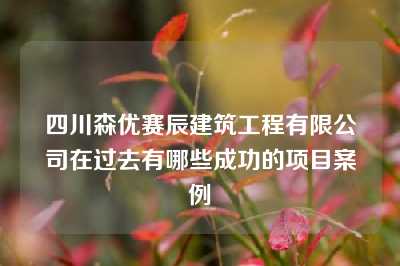 四川森优赛辰建筑工程有限公司在过去有哪些成功的项目案例